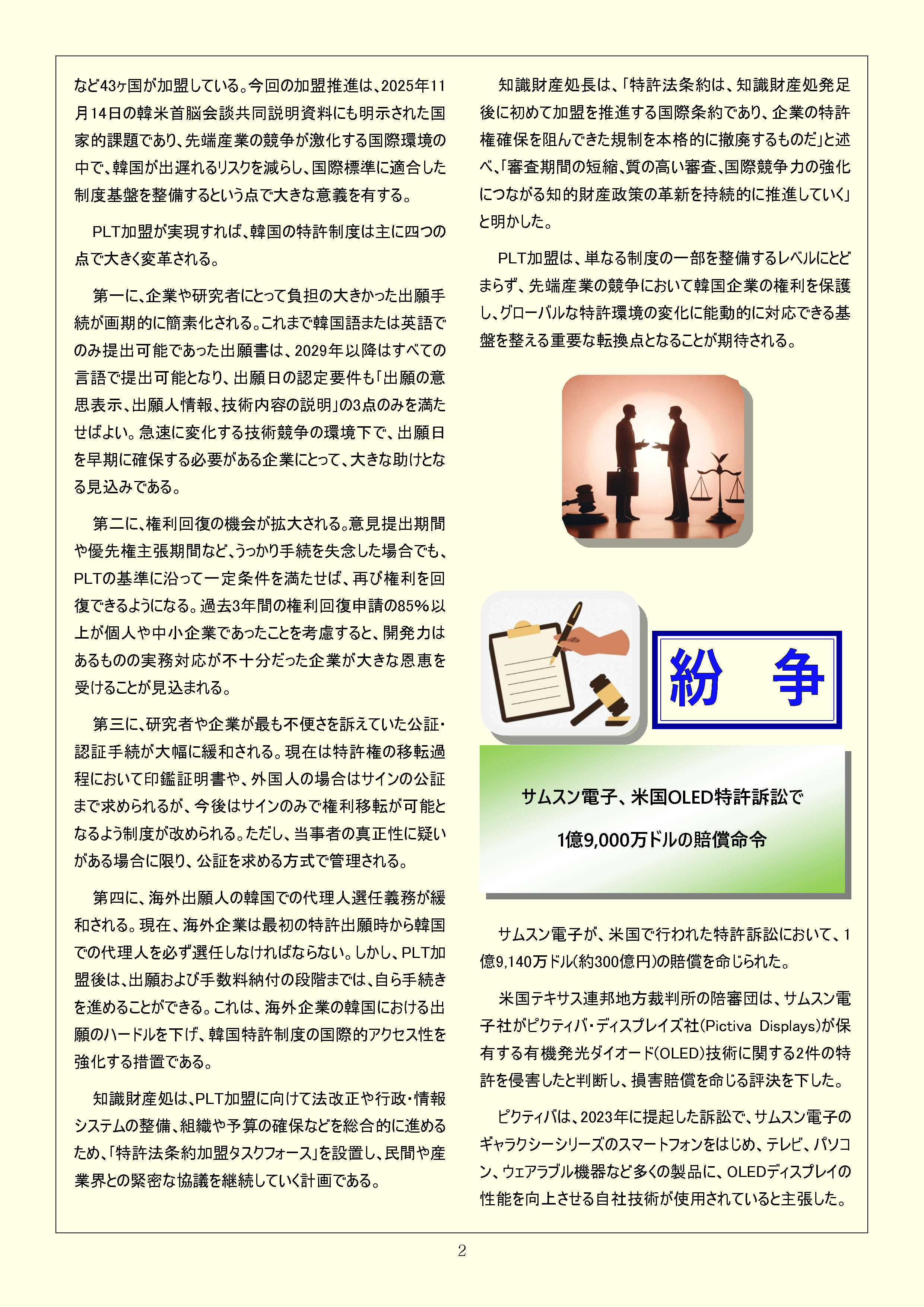 など43ヶ国が加盟している。今回の加盟推進は、2025年11月14日の韓米首脳会談共同説明資料にも明示された国家的課題であり、先端産業の競争が激化する国際環境の中で、韓国が出遅れるリスクを減らし、国際標準に適合した制度基盤を整備するという点で大きな意義を有する。

PLT加盟が実現すれば、韓国の特許制度は主に四つの点で大きく変革される。

第一に、企業や研究者にとって負担の大きかった出願手続が画期的に簡素化される。これまで韓国語または英語でのみ提出可能であった出願書は、2029年以降はすべての言語で提出可能となり、出願日の認定要件も「出願の意思表示、出願人情報、技術内容の説明」の3点のみを満たせばよい。急速に変化する技術競争の環境下で、出願日を早期に確保する必要がある企業にとって、大きな助けとなる見込みである。

第二に、権利回復の機会が拡大される。意見提出期間や優先権主張期間など、うっかり手続を失念した場合でも、PLTの基準に沿って一定条件を満たせば、再び権利を回復できるようになる。過去3年間の権利回復申請の85%以上が個人や中小企業であったことを考慮すると、開発力はあるものの実務対応が不十分だった企業が大きな恩恵を受けることが見込まれる。

第三に、研究者や企業が最も不便さを訴えていた公証・認証手続が大幅に緩和される。現在は特許権の移転過程において印鑑証明書や、外国人の場合はサインの公証まで求められるが、今後はサインのみで権利移転が可能となるよう制度が改められる。ただし、当事者の真正性に疑いがある場合に限り、公証を求める方式で管理される。

第四に、海外出願人の韓国での代理人選任義務が緩和される。現在、海外企業は最初の特許出願時から韓国での代理人を必ず選任しなければならない。しかし、PLT加盟後は、出願および手数料納付の段階までは、自ら手続きを進めることができる。これは、海外企業の韓国における出願のハードルを下げ、韓国特許制度の国際的アクセス性を強化する措置である。

知識財産処は、PLT加盟に向けて法改正や行政・情報システムの整備、組織や予算の確保などを総合的に進めるため、「特許法条約加盟タスクフォース」を設置し、民間や産業界との緊密な協議を継続していく計画である。

知識財産処長は、「特許法条約は、知識財産処発足後に初めて加盟を推進する国際条約であり、企業の特許権確保を阻んできた規制を本格的に撤廃するものだ」と述べ、「審査期間の短縮、質の高い審査、国際競争力の強化につながる知的財産政策の革新を持続的に推進していく」と明かした。

PLT加盟は、単なる制度の一部を整備するレベルにとどまらず、先端産業の競争において韓国企業の権利を保護し、グローバルな特許環境の変化に能動的に対応できる基盤を整える重要な転換点となることが期待される。

紛　争

サムスン電子、米国OLED特許訴訟で
1億9,000万ドルの賠償命令

サムスン電子が、米国で行われた特許訴訟において、1億9,140万ドル(約300億円)の賠償を命じられた。

米国テキサス連邦地方裁判所の陪審団は、サムスン電子社がピクティバ・ディスプレイズ社(Pictiva Displays)が保有する有機発光ダイオード(OLED)技術に関する2件の特許を侵害したと判断し、損害賠償を命じる評決を下した。

ピクティバは、2023年に提起した訴訟で、サムスン電子のギャラクシーシリーズのスマートフォンをはじめ、テレビ、パソコン、ウェアラブル機器など多くの製品に、OLEDディスプレイの性能を向上させる自社技術が使用されていると主張した。

2